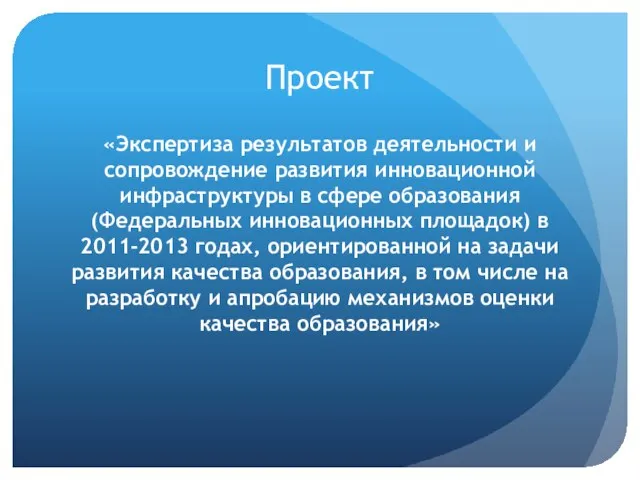 Проект

«Экспертиза результатов деятельности и сопровождение развития инновационной инфраструктуры в сфере образования (Федеральных инновационных площадок) в 2011-2013 годах, ориентированной на задачи развития качества образования, в том числе на разработку и апробацию механизмов оценки качества образования»